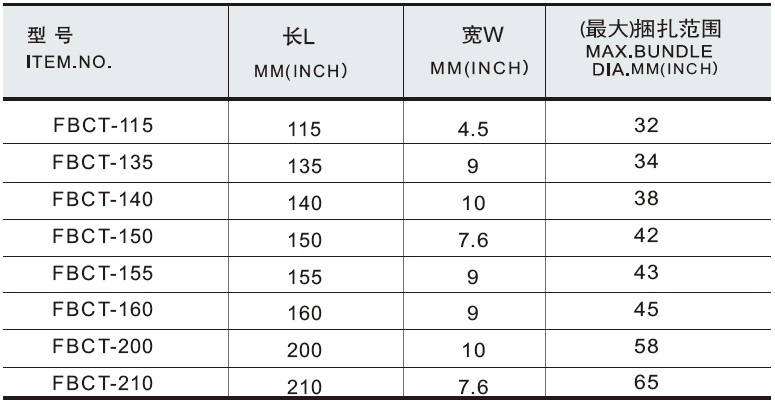 | 型号 ITEM.NO. | 长L MM(INCH) | 宽W MM(INCH) | (最大)捆扎范围 MAX.BUNDLE DIA.MM(INCH) |
|---|---|---|---|
| FBCT-115 | 115 | 4.5 | 32 |
| FBCT-135 | 135 | 9 | 34 |
| FBCT-140 | 140 | 10 | 38 |
| FBCT-150 | 150 | 7.6 | 42 |
| FBCT-155 | 155 | 9 | 43 |
| FBCT-160 | 160 | 9 | 45 |
| FBCT-200 | 200 | 10 | 58 |
| FBCT-210 | 210 | 7.6 | 65 |